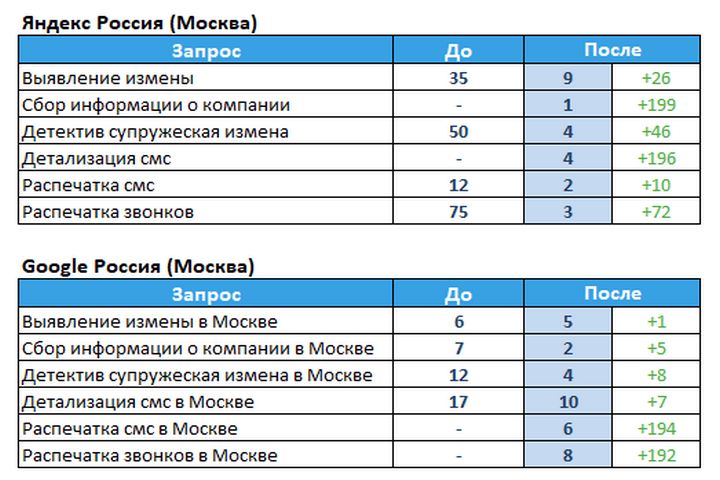 Яндекс Россия (Москва)

| Запрос | До | После | |
|---|---|---|---|
| Выявление измены | 35 | 9 | +26 |
| Сбор информации о компании | - | 1 | +199 |
| Детектив супружеская измена | 50 | 4 | +46 |
| Детализация смс | - | 4 | +196 |
| Распечатка смс | 12 | 2 | +10 |
| Распечатка звонков | 75 | 3 | +72 |

Google Россия (Москва)

| Запрос | До | После | |
|---|---|---|---|
| Выявление измены в Москве | 6 | 5 | +1 |
| Сбор информации о компании в Москве | 7 | 2 | +5 |
| Детектив супружеская измена в Москве | 12 | 4 | +8 |
| Детализация смс в Москве | 17 | 10 | +7 |
| Распечатка смс в Москве | - | 6 | +194 |
| Распечатка звонков в Москве | - | 8 | +192 |